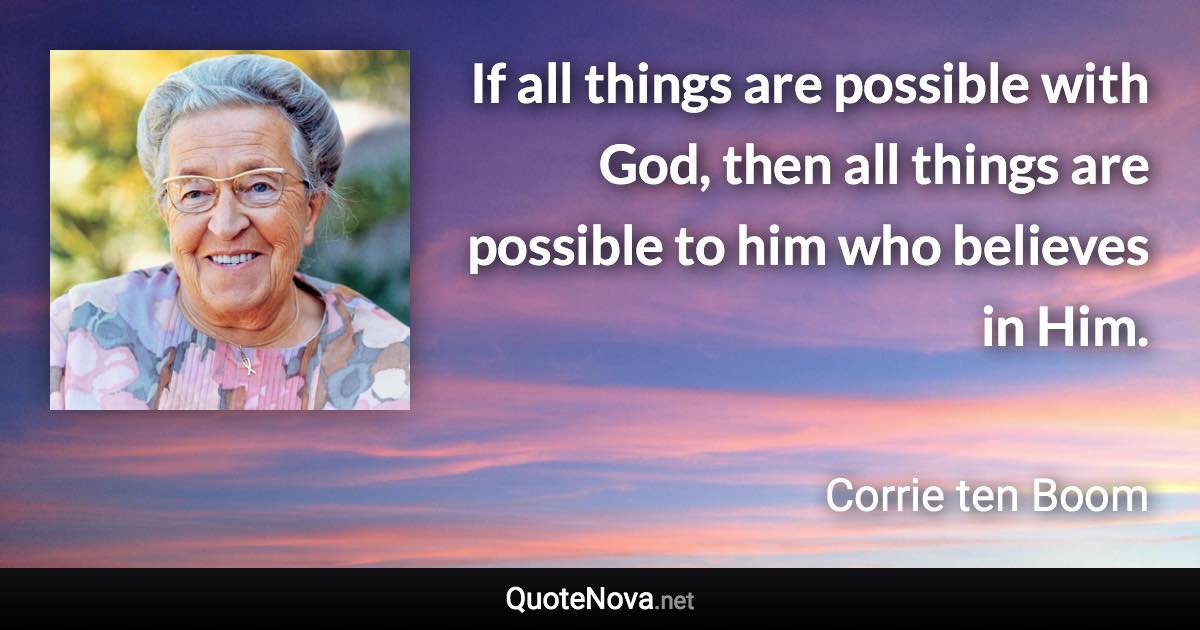 If all things are possible with God, then all things are possible to him who believes in Him.

Corrie ten Boom

QuoteNova.net